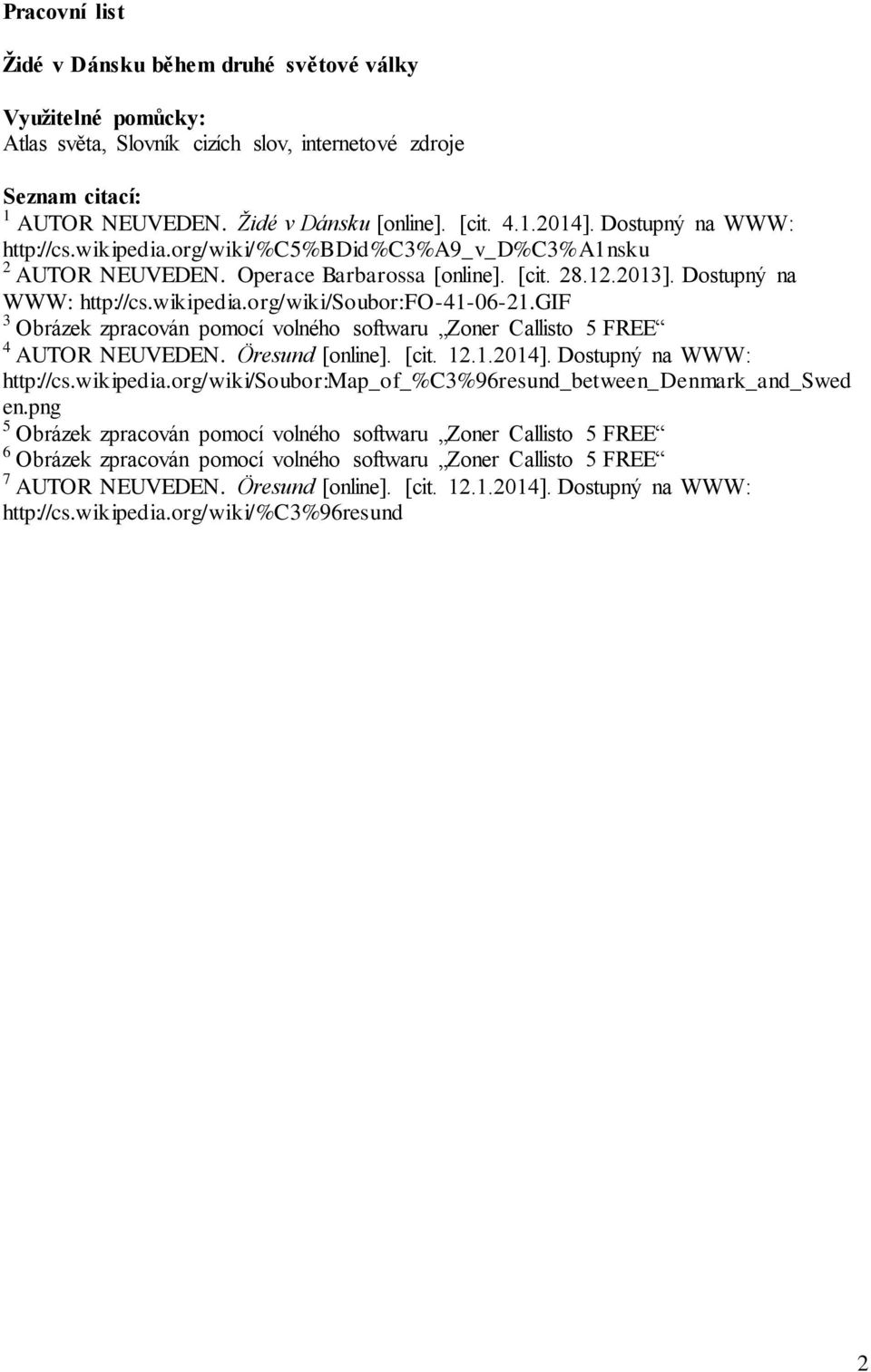 Pracovní list

Židé v Dánsku během druhé světové války

Využitelné pomůcky:
Atlas světa, Slovník cizích slov, internetové zdroje

Seznam citací:
$^1$ AUTOR NEUVEDEN. Židé v Dánsku [online]. [cit. 4.1.2014]. Dostupný na WWW: http://cs.wikipedia.org/wiki/%C5%BDid%C3%A9_v_D%C3%A1nsku
$^2$ AUTOR NEUVEDEN. Operace Barbarossa [online]. [cit. 28.12.2013]. Dostupný na WWW: http://cs.wikipedia.org/wiki/Soubor:FO-41-06-21.GIF
$^3$ Obrázek zpracován pomocí volného softwaru „Zoner Callisto 5 FREE“
$^4$ AUTOR NEUVEDEN. Öresund [online]. [cit. 12.1.2014]. Dostupný na WWW: http://cs.wikipedia.org/wiki/Soubor:Map_of_%C3%96resund_between_Denmark_and_Sweden.png
$^5$ Obrázek zpracován pomocí volného softwaru „Zoner Callisto 5 FREE“
$^6$ Obrázek zpracován pomocí volného softwaru „Zoner Callisto 5 FREE“
$^7$ AUTOR NEUVEDEN. Öresund [online]. [cit. 12.1.2014]. Dostupný na WWW: http://cs.wikipedia.org/wiki/%C3%96resund

2